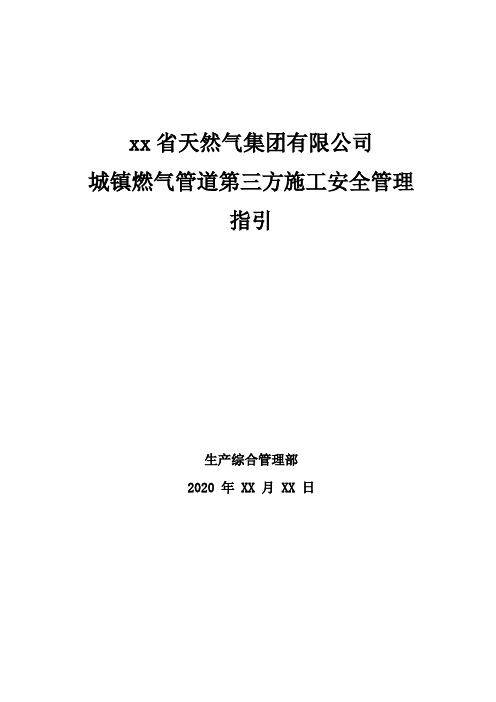 xx 省天然气集团有限公司
城镇燃气管道第三方施工安全管理指引

生产综合管理部
2020 年 XX 月 XX 日